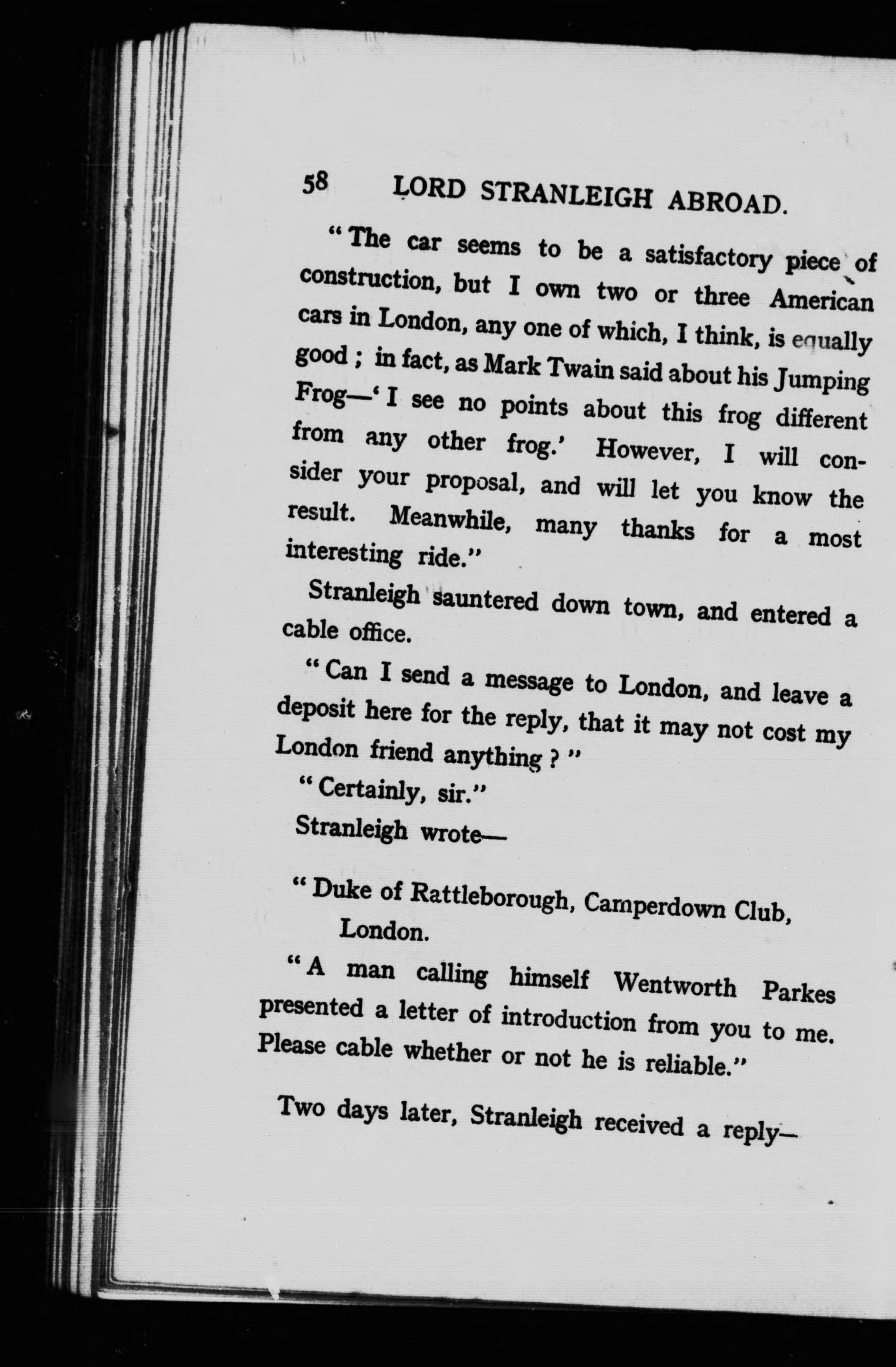 58 LORD STRANLEIGH ABROAD.

"The car seems to be a satisfactory piece of construction, but I own two or three American cars in London, any one of which, I think, is equally good; in fact, as Mark Twain said about his Jumping Frog—'I see no points about this frog different from any other frog.' However, I will consider your proposal, and will let you know the result. Meanwhile, many thanks for a most interesting ride."

Stranleigh sauntered down town, and entered a cable office.

"Can I send a message to London, and leave a deposit here for the reply, that it may not cost my London friend anything?"

"Certainly, sir."

Stranleigh wrote—

"Duke of Rattleborough, Camperdown Club, London.

"A man calling himself Wentworth Parkes presented a letter of introduction from you to me. Please cable whether or not he is reliable."

Two days later, Stranleigh received a reply—